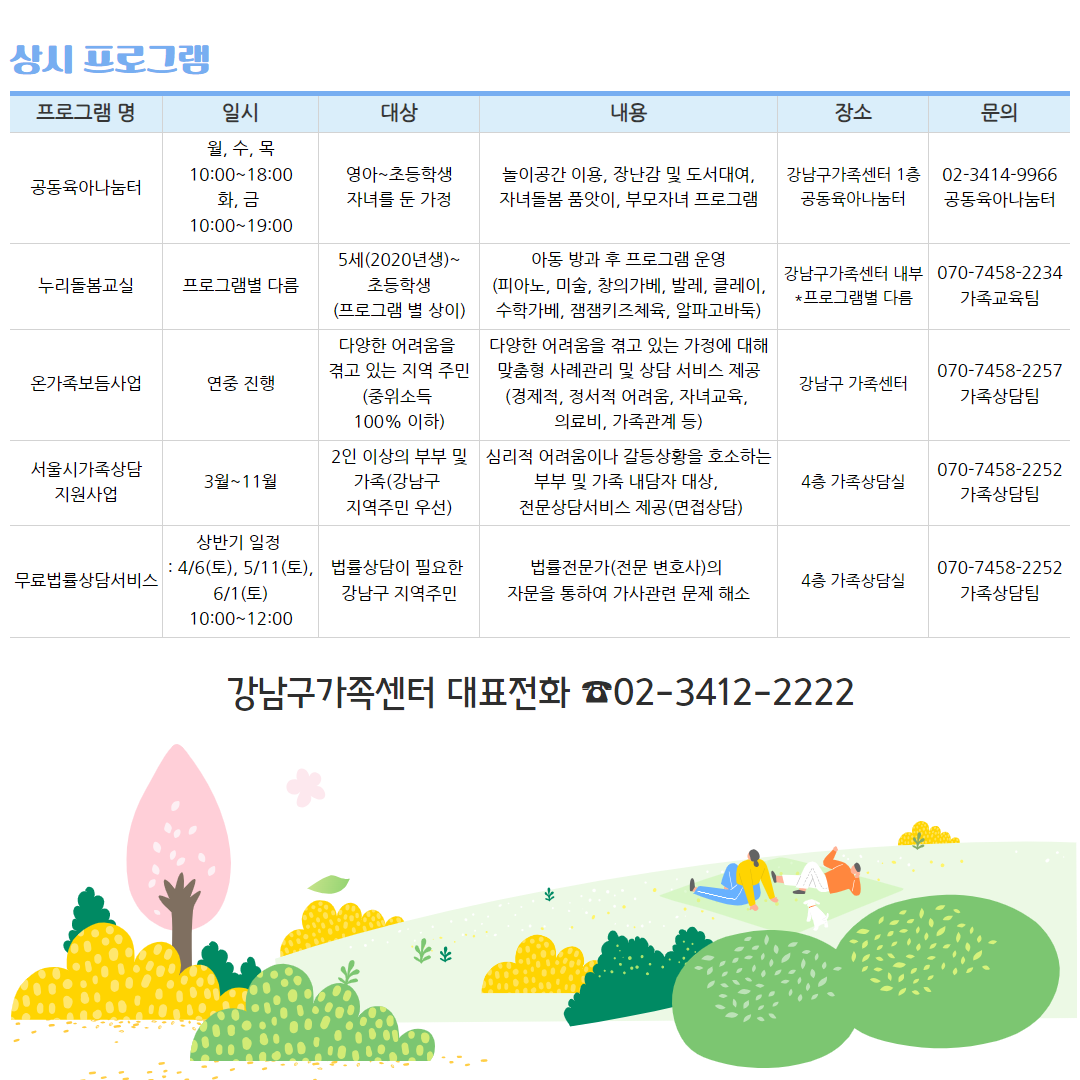 상시 프로그램

| 프로그램 명 | 일시 | 대상 | 내용 | 장소 | 문의 |
|---|---|---|---|---|---|
| 공동육아나눔터 | 월, 수, 목 10:00~18:00 화, 금 10:00~19:00 | 영아~초등학생 자녀를 둔 가정 | 놀이공간 이용, 장난감 및 도서대여, 자녀돌봄 품앗이, 부모자녀 프로그램 | 강남구가족센터 1층 공동육아나눔터 | 02-3414-9966 공동육아나눔터 |
| 누리돌봄교실 | 프로그램별 다름 | 5세(2020년생)~ 초등학생 (프로그램 별 상이) | 아동 방과 후 프로그램 운영 (피아노, 미술, 창의가베, 발레, 클레이, 수학가베, 잼잼키즈체육, 알파고바둑) | 강남구가족센터 내부 *프로그램별 다름 | 070-7458-2234 가족교육팀 |
| 온가족보듬사업 | 연중 진행 | 다양한 어려움을 겪고 있는 지역 주민 (중위소득 100% 이하) | 다양한 어려움을 겪고 있는 가정에 대해 맞춤형 사례관리 및 상담 서비스 제공 (경제적, 정서적 어려움, 자녀교육, 의료비, 가족관계 등) | 강남구 가족센터 | 070-7458-2257 가족상담팀 |
| 서울시가족상담 지원사업 | 3월~11월 | 2인 이상의 부부 및 가족(강남구 지역주민 우선) | 심리적 어려움이나 갈등상황을 호소하는 부부 및 가족 내담자 대상, 전문상담서비스 제공(면접상담) | 4층 가족상담실 | 070-7458-2252 가족상담팀 |
| 무료법률상담서비스 | 상반기 일정 : 4/6(토), 5/11(토), 6/1(토) 10:00~12:00 | 법률상담이 필요한 강남구 지역주민 | 법률전문가(전문 변호사)의 자문을 통하여 가사관련 문제 해소 | 4층 가족상담실 | 070-7458-2252 가족상담팀 |

강남구가족센터 대표전화 ☎02-3412-2222